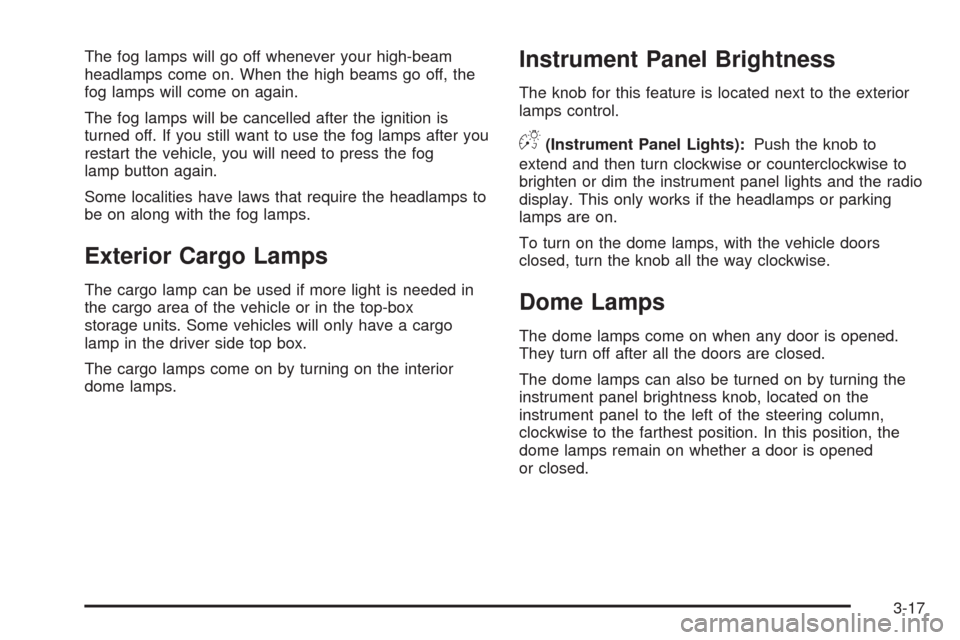 The fog lamps will go off whenever your high-beam headlamps come on. When the high beams go off, the fog lamps will come on again.

The fog lamps will be cancelled after the ignition is turned off. If you still want to use the fog lamps after you restart the vehicle, you will need to press the fog lamp button again.

Some localities have laws that require the headlamps to be on along with the fog lamps.

Exterior Cargo Lamps

The cargo lamp can be used if more light is needed in the cargo area of the vehicle or in the top-box storage units. Some vehicles will only have a cargo lamp in the driver side top box.

The cargo lamps come on by turning on the interior dome lamps.

Instrument Panel Brightness

The knob for this feature is located next to the exterior lamps control.

(Instrument Panel Lights): Push the knob to extend and then turn clockwise or counterclockwise to brighten or dim the instrument panel lights and the radio display. This only works if the headlamps or parking lamps are on.

To turn on the dome lamps, with the vehicle doors closed, turn the knob all the way clockwise.

Dome Lamps

The dome lamps come on when any door is opened. They turn off after all the doors are closed.

The dome lamps can also be turned on by turning the instrument panel brightness knob, located on the instrument panel to the left of the steering column, clockwise to the farthest position. In this position, the dome lamps remain on whether a door is opened or closed.

3-17

carmanualsonline.info